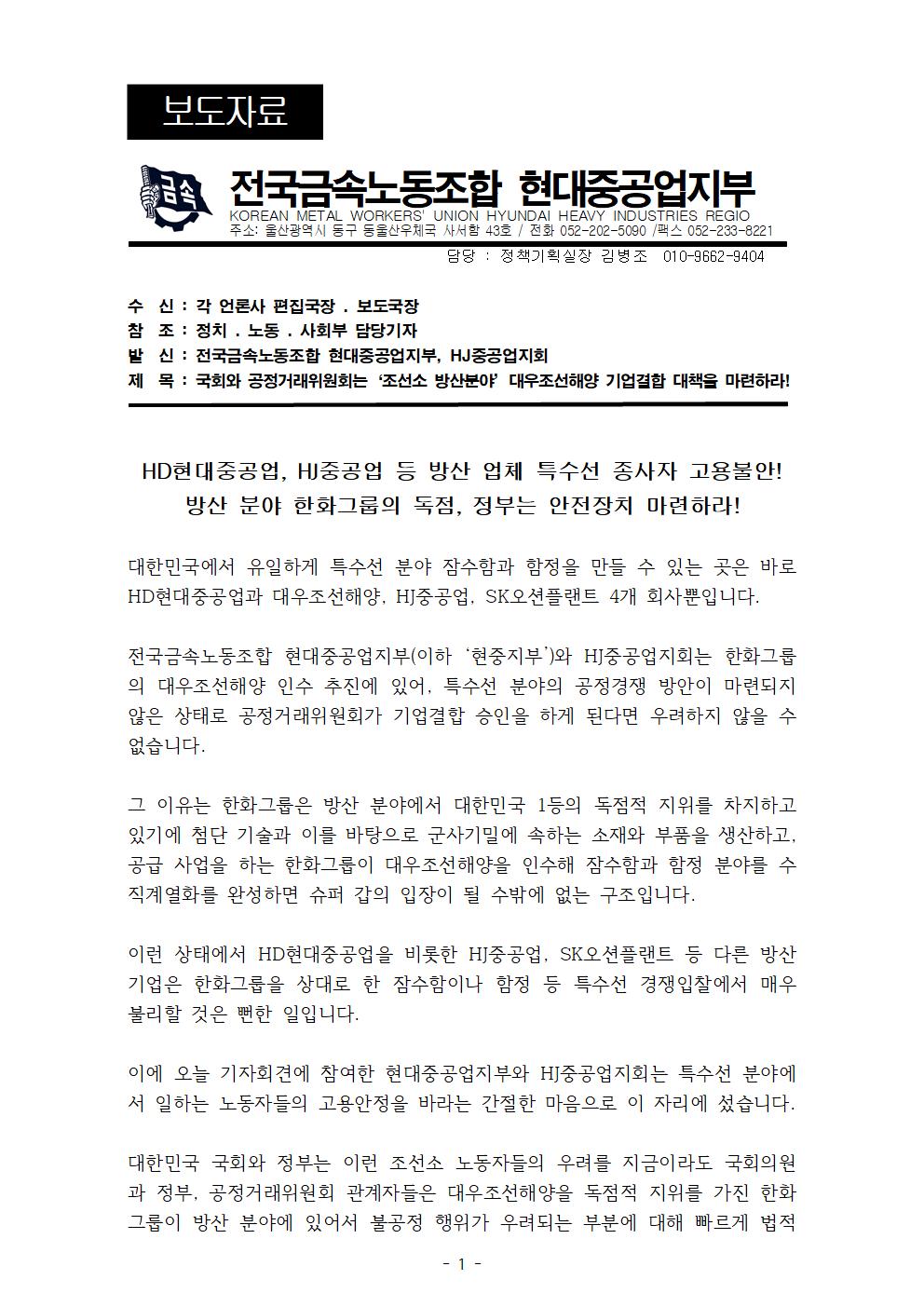 보도자료

금속

전국금속노동조합 현대중공업지부
KOREAN METAL WORKERS' UNION HYUNDAI HEAVY INDUSTRIES REGIO
주소: 울산광역시 동구 동울산우체국 사서함 43호 / 전화 052-202-5090 /팩스 052-233-8221
담당 : 정책기획실장 김병조 010-9662-9404

수 신 : 각 언론사 편집국장 . 보도국장
참 조 : 정치 . 노동 . 사회부 담당기자
발 신 : 전국금속노동조합 현대중공업지부, HJ중공업지회
제 목 : 국회와 공정거래위원회는 '조선소 방산분야' 대우조선해양 기업결합 대책을 마련하라!

HD현대중공업, HJ중공업 등 방산 업체 특수선 종사자 고용불안!
방산 분야 한화그룹의 독점, 정부는 안전장치 마련하라!

대한민국에서 유일하게 특수선 분야 잠수함과 함정을 만들 수 있는 곳은 바로 HD현대중공업과 대우조선해양, HJ중공업, SK오션플랜트 4개 회사뿐입니다.

전국금속노동조합 현대중공업지부(이하 '현중지부')와 HJ중공업지회는 한화그룹의 대우조선해양 인수 추진에 있어, 특수선 분야의 공정경쟁 방안이 마련되지 않은 상태로 공정거래위원회가 기업결합 승인을 하게 된다면 우려하지 않을 수 없습니다.

그 이유는 한화그룹은 방산 분야에서 대한민국 1등의 독점적 지위를 차지하고 있기에 첨단 기술과 이를 바탕으로 군사기밀에 속하는 소재와 부품을 생산하고, 공급 사업을 하는 한화그룹이 대우조선해양을 인수해 잠수함과 함정 분야를 수직계열화를 완성하면 슈퍼 갑의 입장이 될 수밖에 없는 구조입니다.

이런 상태에서 HD현대중공업을 비롯한 HJ중공업, SK오션플랜트 등 다른 방산 기업은 한화그룹을 상대로 한 잠수함이나 함정 등 특수선 경쟁입찰에서 매우 불리할 것은 뻔한 일입니다.

이에 오늘 기자회견에 참여한 현대중공업지부와 HJ중공업지회는 특수선 분야에서 일하는 노동자들의 고용안정을 바라는 간절한 마음으로 이 자리에 섰습니다.

대한민국 국회와 정부는 이런 조선소 노동자들의 우려를 지금이라도 국회의원과 정부, 공정거래위원회 관계자들은 대우조선해양을 독점적 지위를 가진 한화그룹이 방산 분야에 있어서 불공정 행위가 우려되는 부분에 대해 빠르게 법적

- 1 -